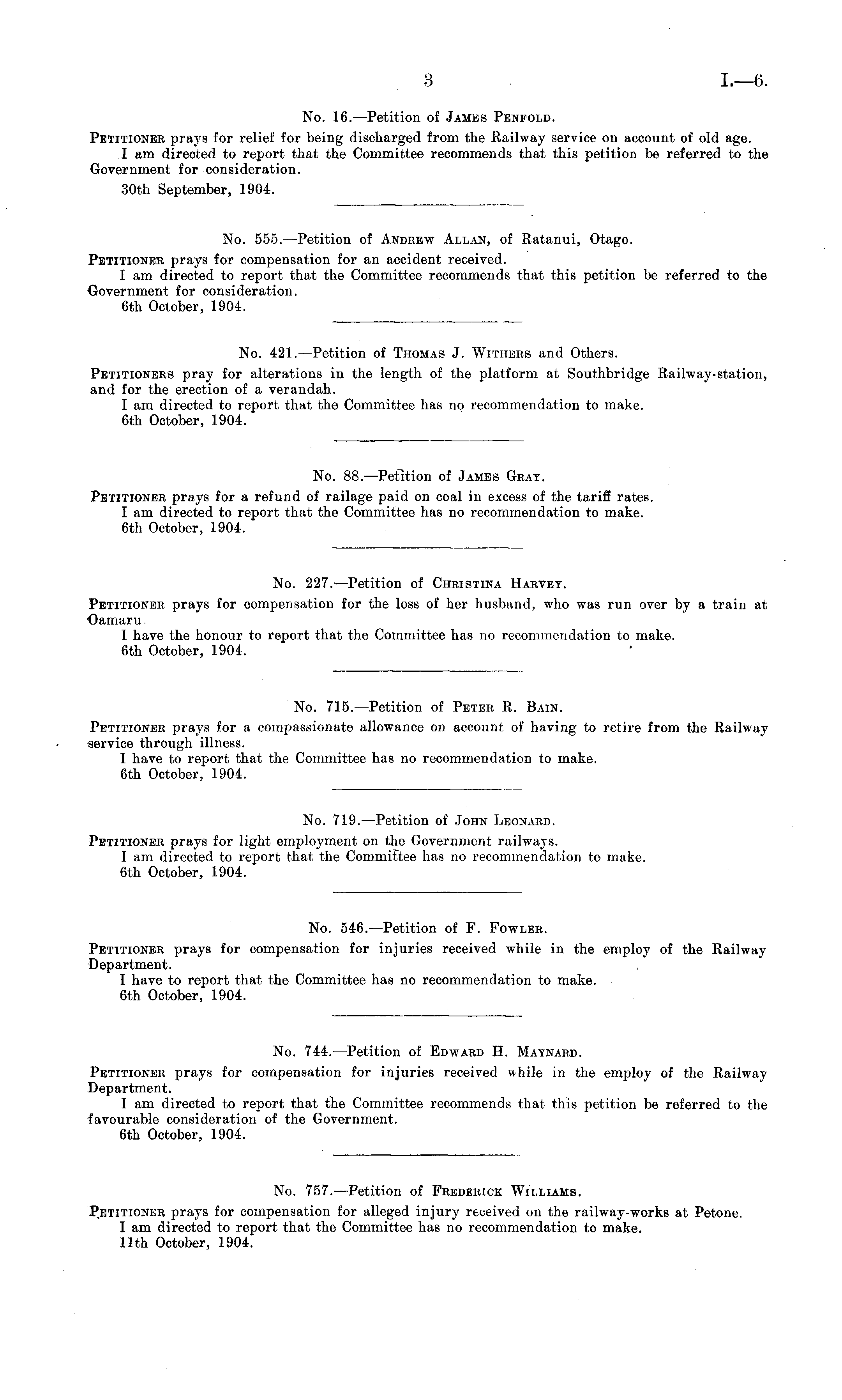 3 I.—6.

No. 16.—Petition of James Penfold.

Petitioner prays for relief for being discharged from the Railway service on account of old age.

I am directed to report that the Committee recommends that this petition be referred to the Government for consideration.

30th September, 1904.

No. 555.—Petition of Andrew Allan, of Ratanui, Otago.

Petitioner prays for compensation for an accident received.

I am directed to report that the Committee recommends that this petition be referred to the Government for consideration.

6th October, 1904.

No. 421.—Petition of Thomas J. Withers and Others.

Petitioners pray for alterations in the length of the platform at Southbridge Railway-station, and for the erection of a verandah.

I am directed to report that the Committee has no recommendation to make.

6th October, 1904.

No. 88.—Petition of James Gray.

Petitioner prays for a refund of railage paid on coal in excess of the tariff rates.

I am directed to report that the Committee has no recommendation to make.

6th October, 1904.

No. 227.—Petition of Christina Harvey.

Petitioner prays for compensation for the loss of her husband, who was run over by a train at Oamaru.

I have the honour to report that the Committee has no recommendation to make.

6th October, 1904.

No. 715.—Petition of Peter R. Bain.

Petitioner prays for a compassionate allowance on account of having to retire from the Railway service through illness.

I have to report that the Committee has no recommendation to make.

6th October, 1904.

No. 719.—Petition of John Leonard.

Petitioner prays for light employment on the Government railways.

I am directed to report that the Committee has no recommendation to make.

6th October, 1904.

No. 546.—Petition of F. Fowler.

Petitioner prays for compensation for injuries received while in the employ of the Railway Department.

I have to report that the Committee has no recommendation to make.

6th October, 1904.

No. 744.—Petition of Edward H. Maynard.

Petitioner prays for compensation for injuries received while in the employ of the Railway Department.

I am directed to report that the Committee recommends that this petition be referred to the favourable consideration of the Government.

6th October, 1904.

No. 757.—Petition of Frederick Williams.

Petitioner prays for compensation for alleged injury received on the railway-works at Petone.

I am directed to report that the Committee has no recommendation to make.

11th October, 1904.